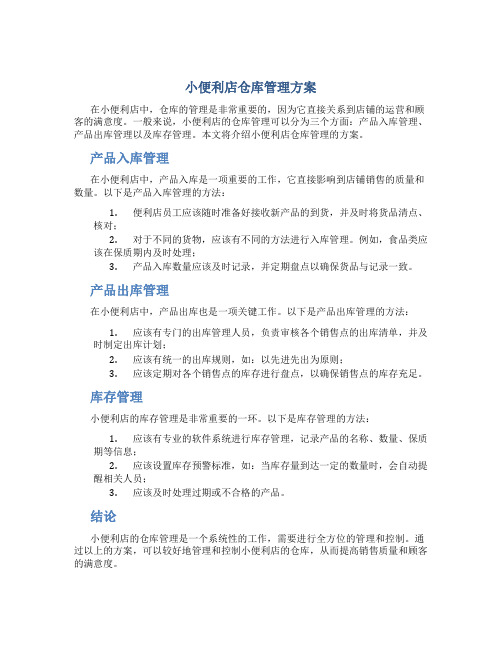 小便利店仓库管理方案

在小便利店中，仓库的管理是非常重要的，因为它直接关系到店铺的运营和顾客的满意度。一般来说，小便利店的仓库管理可以分为三个方面：产品入库管理、产品出库管理以及库存管理。本文将介绍小便利店仓库管理的方案。

产品入库管理

在小便利店中，产品入库是一项重要的工作，它直接影响到店铺销售的质量和数量。以下是产品入库管理的方法：

1. 便利店员工应该随时准备好接收新产品的到货，并及时将货品清点、核对；

2. 对于不同的货物，应该有不同的方法进行入库管理。例如，食品类应该在保质期内及时处理；

3. 产品入库数量应该及时记录，并定期盘点以确保货品与记录一致。

产品出库管理

在小便利店中，产品出库也是一项关键工作。以下是产品出库管理的方法：

1. 应该有专门的出库管理人员，负责审核各个销售点的出库清单，并及时制定出库计划；

2. 应该有统一的出库规则，如：以先进先出为原则；

3. 应该定期对各个销售点的库存进行盘点，以确保销售点的库存充足。

库存管理

小便利店的库存管理是非常重要的一环。以下是库存管理的方法：

1. 应该有专业的软件系统进行库存管理，记录产品的名称、数量、保质期等信息；

2. 应该设置库存预警标准，如：当库存量到达一定的数量时，会自动提醒相关人员；

3. 应该及时处理过期或不合格的产品。

结论

小便利店的仓库管理是一个系统性的工作，需要进行全方位的管理和控制。通过以上的方案，可以较好地管理和控制小便利店的仓库，从而提高销售质量和顾客的满意度。